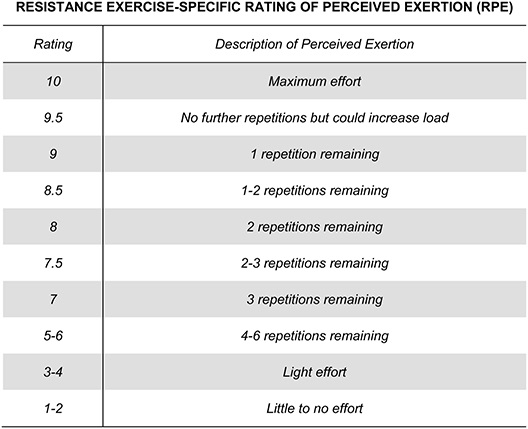 RESISTANCE EXERCISE-SPECIFIC RATING OF PERCEIVED EXERTION (RPE)

| Rating | Description of Perceived Exertion |
|---|---|
| 10 | Maximum effort |
| 9.5 | No further repetitions but could increase load |
| 9 | 1 repetition remaining |
| 8.5 | 1-2 repetitions remaining |
| 8 | 2 repetitions remaining |
| 7.5 | 2-3 repetitions remaining |
| 7 | 3 repetitions remaining |
| 5-6 | 4-6 repetitions remaining |
| 3-4 | Light effort |
| 1-2 | Little to no effort |